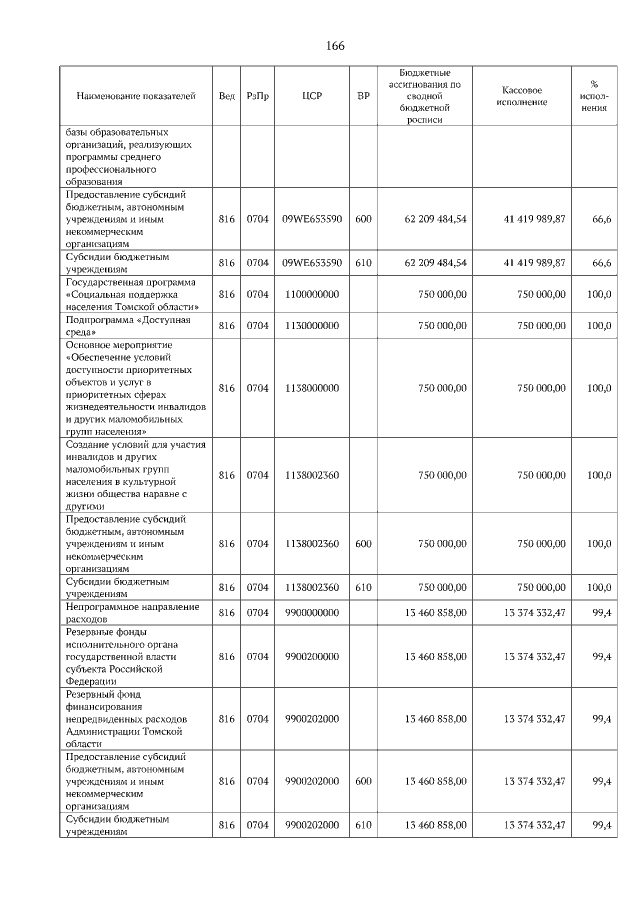 166

| Наименование показателей | Вед | РзПр | ЦСР | ВР | Бюджетные ассигнования по сводной бюджетной росписи | Кассовое исполнение | % исполнения |
|---|---|---|---|---|---|---|---|
| базы образовательных организаций, реализующих программы среднего профессионального образования | | | | | | | |
| Предоставление субсидий бюджетным, автономным учреждениям и иным некоммерческим организациям | 816 | 0704 | 09WE653590 | 600 | 62 209 484,54 | 41 419 989,87 | 66,6 |
| Субсидии бюджетным учреждениям | 816 | 0704 | 09WE653590 | 610 | 62 209 484,54 | 41 419 989,87 | 66,6 |
| Государственная программа «Социальная поддержка населения Томской области» | 816 | 0704 | 1100000000 | | 750 000,00 | 750 000,00 | 100,0 |
| Подпрограмма «Доступная среда» | 816 | 0704 | 1130000000 | | 750 000,00 | 750 000,00 | 100,0 |
| Основное мероприятие «Обеспечение условий доступности приоритетных объектов и услуг в приоритетных сферах жизнедеятельности инвалидов и других маломобильных групп населения» | 816 | 0704 | 1138000000 | | 750 000,00 | 750 000,00 | 100,0 |
| Создание условий для участия инвалидов и других маломобильных групп населения в культурной жизни общества наравне с другими | 816 | 0704 | 1138002360 | | 750 000,00 | 750 000,00 | 100,0 |
| Предоставление субсидий бюджетным, автономным учреждениям и иным некоммерческим организациям | 816 | 0704 | 1138002360 | 600 | 750 000,00 | 750 000,00 | 100,0 |
| Субсидии бюджетным учреждениям | 816 | 0704 | 1138002360 | 610 | 750 000,00 | 750 000,00 | 100,0 |
| Непрограммное направление расходов | 816 | 0704 | 9900000000 | | 13 460 858,00 | 13 374 332,47 | 99,4 |
| Резервные фонды исполнительного органа государственной власти субъекта Российской Федерации | 816 | 0704 | 9900200000 | | 13 460 858,00 | 13 374 332,47 | 99,4 |
| Резервный фонд финансирования непредвиденных расходов Администрации Томской области | 816 | 0704 | 9900202000 | | 13 460 858,00 | 13 374 332,47 | 99,4 |
| Предоставление субсидий бюджетным, автономным учреждениям и иным некоммерческим организациям | 816 | 0704 | 9900202000 | 600 | 13 460 858,00 | 13 374 332,47 | 99,4 |
| Субсидии бюджетным учреждениям | 816 | 0704 | 9900202000 | 610 | 13 460 858,00 | 13 374 332,47 | 99,4 |